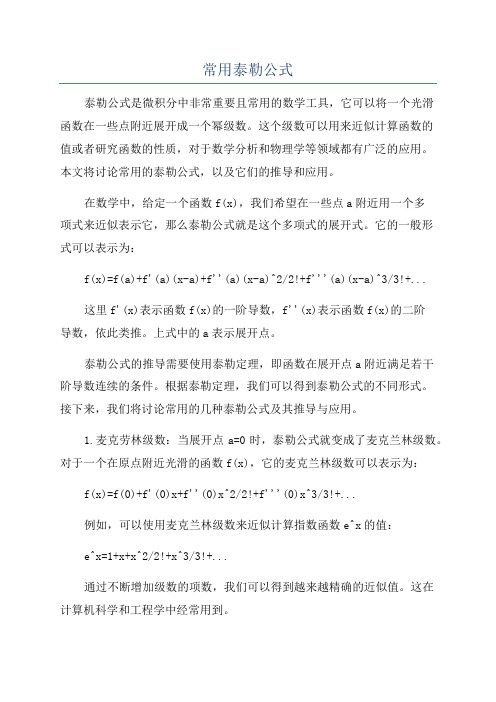 常用泰勒公式

泰勒公式是微积分中非常重要且常用的数学工具，它可以将一个光滑函数在一些点附近展开成一个幂级数。这个级数可以用来近似计算函数的值或者研究函数的性质，对于数学分析和物理学等领域都有广泛的应用。本文将讨论常用的泰勒公式，以及它们的推导和应用。

在数学中，给定一个函数 f(x)，我们希望在一些点 a 附近用一个多项式来近似表示它，那么泰勒公式就是这个多项式的展开式。它的一般形式可以表示为：

f(x)=f(a)+f'(a)(x-a)+f''(a)(x-a)^2/2!+f'''(a)(x-a)^3/3!+...

这里 f'(x)表示函数 f(x)的一阶导数，f''(x)表示函数 f(x)的二阶导数，依此类推。上式中的 a 表示展开点。

泰勒公式的推导需要使用泰勒定理，即函数在展开点 a 附近满足若干阶导数连续的条件。根据泰勒定理，我们可以得到泰勒公式的不同形式。接下来，我们将讨论常用的几种泰勒公式及其推导与应用。

1.麦克劳林级数：当展开点 a=0 时，泰勒公式就变成了麦克兰林级数。对于一个在原点附近光滑的函数 f(x)，它的麦克兰林级数可以表示为：

f(x)=f(0)+f'(0)x+f''(0)x^2/2!+f'''(0)x^3/3!+...

例如，可以使用麦克兰林级数来近似计算指数函数 e^x 的值：

e^x=1+x+x^2/2!+x^3/3!+...

通过不断增加级数的项数，我们可以得到越来越精确的近似值。这在计算机科学和工程学中经常用到。